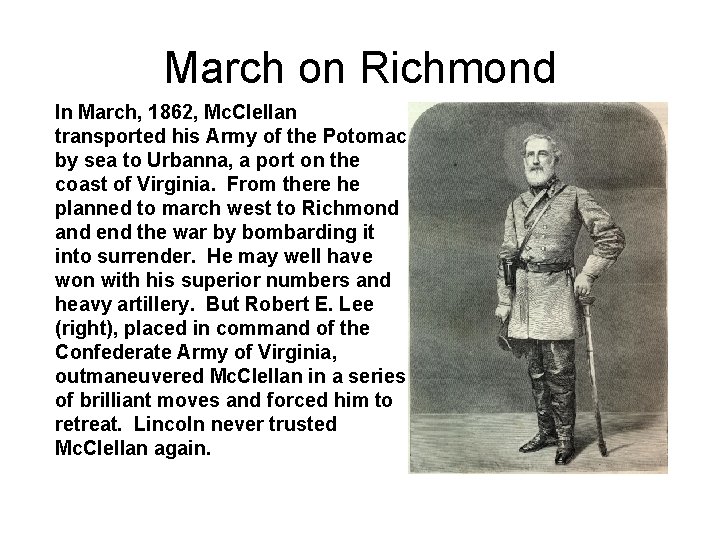 March on Richmond

In March, 1862, McClellan transported his Army of the Potomac by sea to Urbanna, a port on the coast of Virginia. From there he planned to march west to Richmond and end the war by bombarding it into surrender. He may well have won with his superior numbers and heavy artillery. But Robert E. Lee (right), placed in command of the Confederate Army of Virginia, outmaneuvered McClellan in a series of brilliant moves and forced him to retreat. Lincoln never trusted McClellan again.